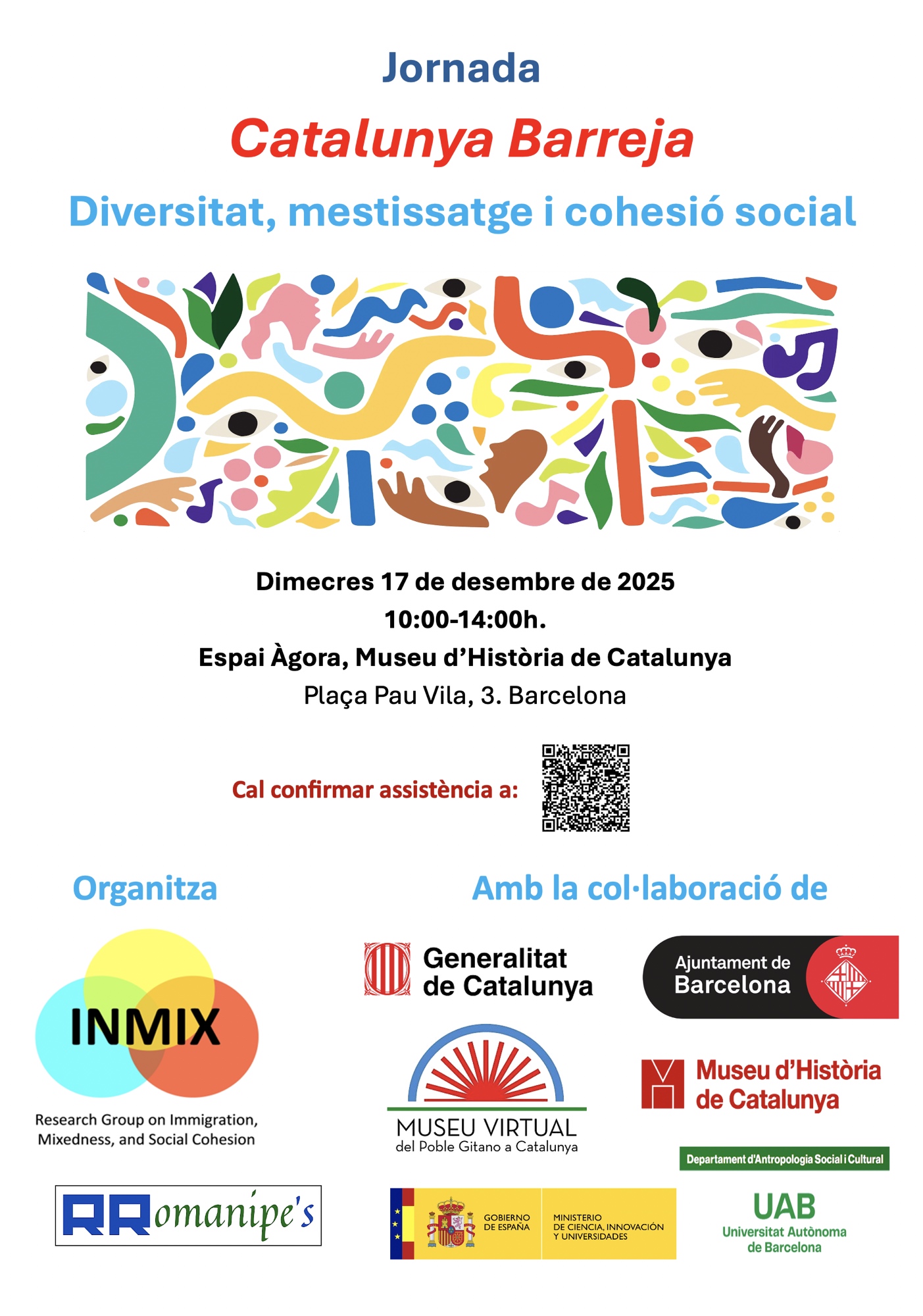 Jornada

Catalunya Barreja

Diversitat, mestissatge i cohesió social

Dimecres 17 de desembre de 2025
10:00-14:00h.
Espai Àgora, Museu d'Història de Catalunya
Plaça Pau Vila, 3. Barcelona

Cal confirmar assistència a:

Organitza

INMIX
Research Group on Immigration, Mixedness, and Social Cohesion

RRomanipe's

Amb la col·laboració de

Generalitat de Catalunya

Ajuntament de Barcelona

MUSEU VIRTUAL del Poble Gitano a Catalunya

Museu d'Història de Catalunya

Departament d'Antropologia Social i Cultural

GOBIERNO DE ESPAÑA
MINISTERIO DE CIENCIA, INNOVACIÓN Y UNIVERSIDADES

UAB
Universitat Autònoma de Barcelona